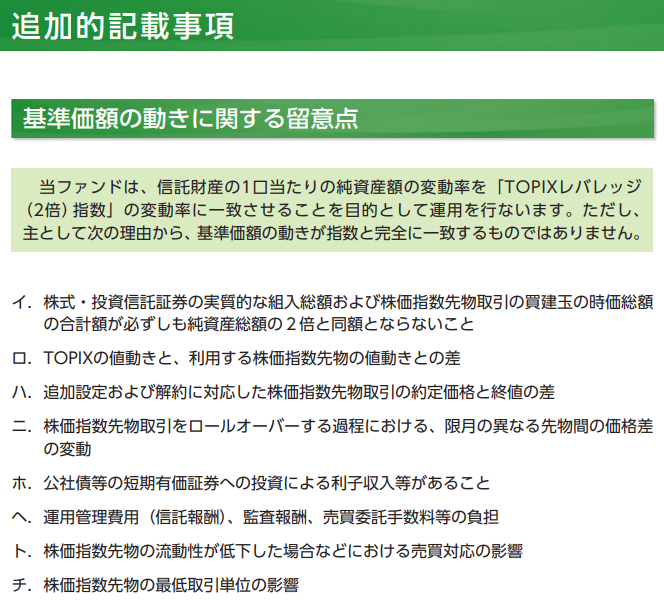 追加的記載事項

基準価額の動きに関する留意点

当ファンドは、信託財産の1口当たりの純資産額の変動率を「TOPIXレバレッジ（2倍）指数」の変動率に一致させることを目的として運用を行ないます。ただし、主として次の理由から、基準価額の動きが指数と完全に一致するものではありません。

イ．株式・投資信託証券の実質的な組入総額および株価指数先物取引の買建玉の時価総額の合計額が必ずしも純資産総額の２倍と同額とならないこと

ロ．TOPIXの値動きと、利用する株価指数先物の値動きとの差

ハ．追加設定および解約に対応した株価指数先物取引の約定価格と終値の差

ニ．株価指数先物取引をロールオーバーする過程における、限月の異なる先物間の価格差の変動

ホ．公社債等の短期有価証券への投資による利子収入等があること

ヘ．運用管理費用（信託報酬）、監査報酬、売買委託手数料等の負担

ト．株価指数先物の流動性が低下した場合などにおける売買対応の影響

チ．株価指数先物の最低取引単位の影響